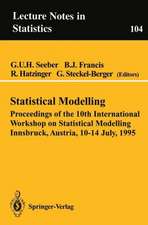 Lecture Notes in Statistics 104

G.U.H. Seeber B.J. Francis
R. Hatzinger G. Steckel-Berger (Editors)

Statistical Modelling

Proceedings of the 10th International Workshop on Statistical Modelling Innsbruck, Austria, 10-14 July, 1995

Springer-Verlag